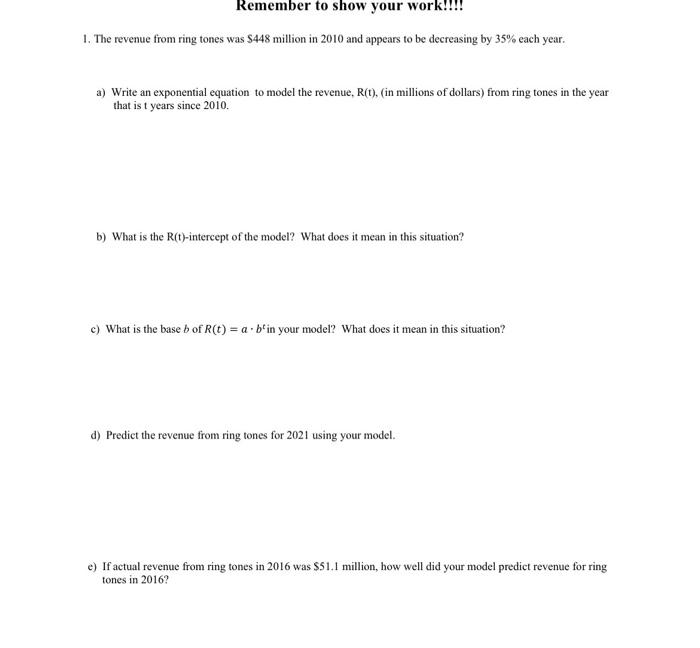 Remember to show your work!!!!

1. The revenue from ring tones was \$448 million in 2010 and appears to be decreasing by 35% each year.

a) Write an exponential equation to model the revenue, R(t), (in millions of dollars) from ring tones in the year that is t years since 2010.

b) What is the R(t)-intercept of the model? What does it mean in this situation?

c) What is the base $b$ of $R(t) = a \cdot b^t$ in your model? What does it mean in this situation?

d) Predict the revenue from ring tones for 2021 using your model.

e) If actual revenue from ring tones in 2016 was \$51.1 million, how well did your model predict revenue for ring tones in 2016?